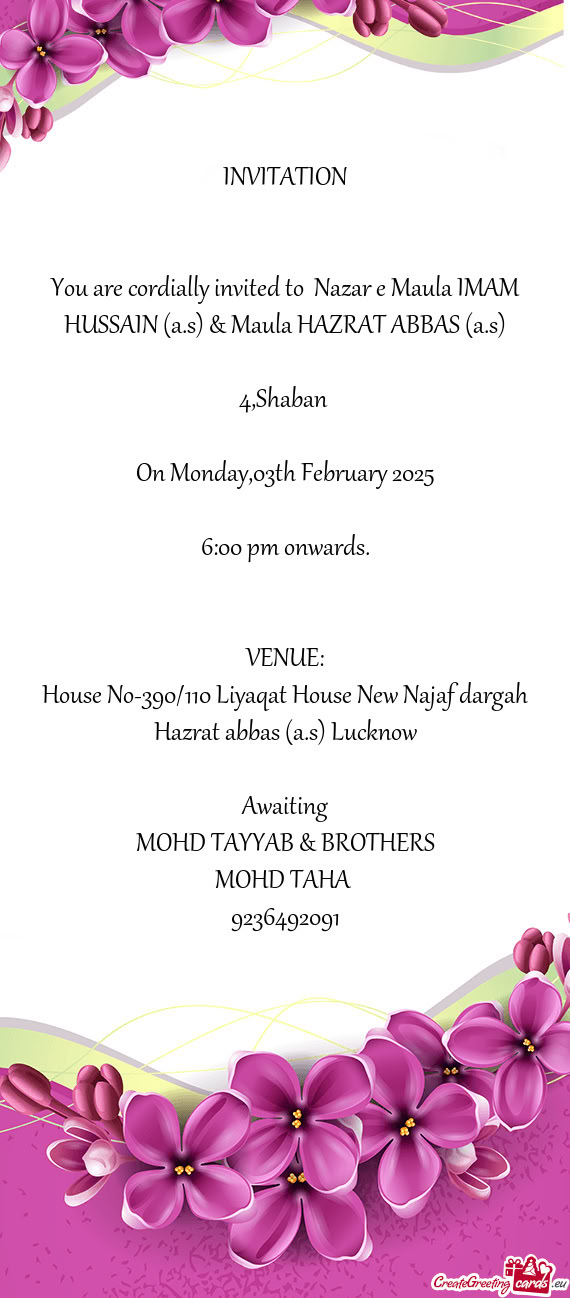 INVITATION

You are cordially invited to Nazar e Maula IMAM HUSSAIN (a.s) & Maula HAZRAT ABBAS (a.s)

4,Shaban

On Monday,03th February 2025

6:00 pm onwards.

VENUE:
House No-390/110 Liyaqat House New Najaf dargah Hazrat abbas (a.s) Lucknow

Awaiting
MOHD TAYYAB & BROTHERS
MOHD TAHA
9236492091

CreateGreetingcards.eu